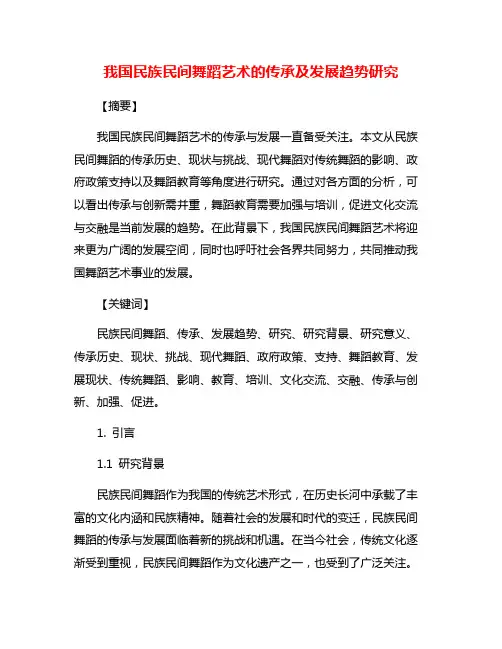 我国民族民间舞蹈艺术的传承及发展趋势研究

【摘要】

我国民族民间舞蹈艺术的传承与发展一直备受关注。本文从民族民间舞蹈的传承历史、现状与挑战、现代舞蹈对传统舞蹈的影响、政府政策支持以及舞蹈教育等角度进行研究。通过对各方面的分析，可以看出传承与创新需并重，舞蹈教育需要加强与培训，促进文化交流与交融是当前发展的趋势。在此背景下，我国民族民间舞蹈艺术将迎来更为广阔的发展空间，同时也呼吁社会各界共同努力，共同推动我国舞蹈艺术事业的发展。

【关键词】

民族民间舞蹈、传承、发展趋势、研究、研究背景、研究意义、传承历史、现状、挑战、现代舞蹈、政府政策、支持、舞蹈教育、发展现状、传统舞蹈、影响、教育、培训、文化交流、交融、传承与创新、加强、促进。

1. 引言

1.1 研究背景

民族民间舞蹈作为我国的传统艺术形式，在历史长河中承载了丰富的文化内涵和民族精神。随着社会的发展和时代的变迁，民族民间舞蹈的传承与发展面临着新的挑战和机遇。在当今社会，传统文化逐渐受到重视，民族民间舞蹈作为文化遗产之一，也受到了广泛关注。